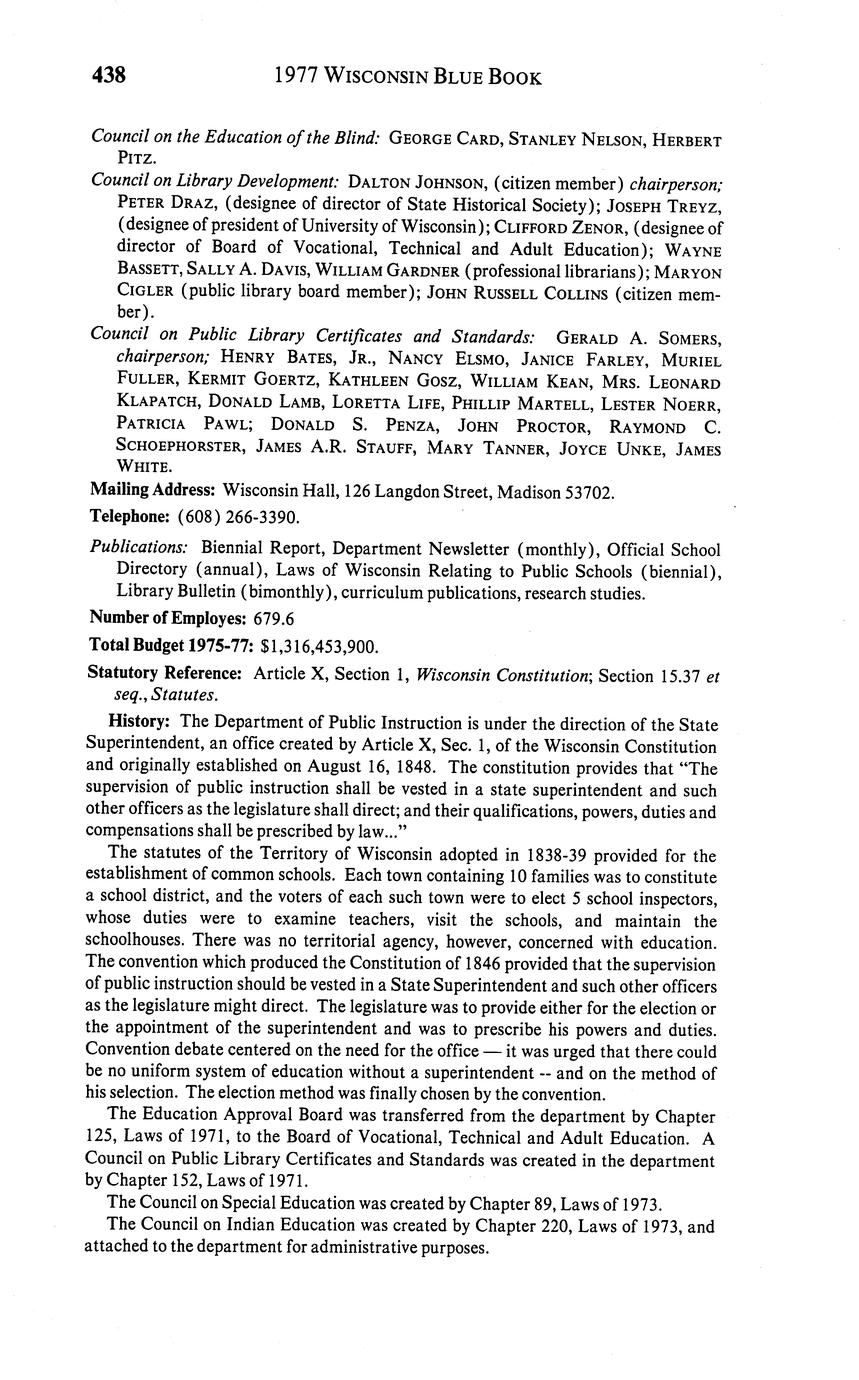 438 1977 WISCONSIN BLUE BOOK

Council on the Education of the Blind: GEORGE CARD, STANLEY NELSON, HERBERT PITZ.

Council on Library Development: DALTON JOHNSON, (citizen member) chairperson; PETER DRAZ, (designee of director of State Historical Society); JOSEPH TREYZ, (designee of president of University of Wisconsin); CLIFFORD ZENOR, (designee of director of Board of Vocational, Technical and Adult Education); WAYNE BASSETT, SALLY A. DAVIS, WILLIAM GARDNER (professional librarians); MARYON CIGLER (public library board member); JOHN RUSSELL COLLINS (citizen member).

Council on Public Library Certificates and Standards: GERALD A. SOMERS, chairperson; HENRY BATES, JR., NANCY ELSMO, JANICE FARLEY, MURIEL FULLER, KERMIT GOERTZ, KATHLEEN GOSZ, WILLIAM KEAN, MRS. LEONARD KLAPATCH, DONALD LAMB, LORETTA LIFE, PHILLIP MARTELL, LESTER NOERR, PATRICIA PAWL; DONALD S. PENZA, JOHN PROCTOR, RAYMOND C. SCHOEPHORSTER, JAMES A.R. STAUFF, MARY TANNER, JOYCE UNKE, JAMES WHITE.

Mailing Address: Wisconsin Hall, 126 Langdon Street, Madison 53702.

Telephone: (608) 266-3390.

Publications: Biennial Report, Department Newsletter (monthly), Official School Directory (annual), Laws of Wisconsin Relating to Public Schools (biennial), Library Bulletin (bimonthly), curriculum publications, research studies.

Number of Employes: 679.6

Total Budget 1975-77: $1,316,453,900.

Statutory Reference: Article X, Section 1, Wisconsin Constitution; Section 15.37 et seq., Statutes.

History: The Department of Public Instruction is under the direction of the State Superintendent, an office created by Article X, Sec. 1, of the Wisconsin Constitution and originally established on August 16, 1848. The constitution provides that "The supervision of public instruction shall be vested in a state superintendent and such other officers as the legislature shall direct; and their qualifications, powers, duties and compensations shall be prescribed by law..."

The statutes of the Territory of Wisconsin adopted in 1838-39 provided for the establishment of common schools. Each town containing 10 families was to constitute a school district, and the voters of each such town were to elect 5 school inspectors, whose duties were to examine teachers, visit the schools, and maintain the schoolhouses. There was no territorial agency, however, concerned with education. The convention which produced the Constitution of 1846 provided that the supervision of public instruction should be vested in a State Superintendent and such other officers as the legislature might direct. The legislature was to provide either for the election or the appointment of the superintendent and was to prescribe his powers and duties. Convention debate centered on the need for the office — it was urged that there could be no uniform system of education without a superintendent -- and on the method of his selection. The election method was finally chosen by the convention.

The Education Approval Board was transferred from the department by Chapter 125, Laws of 1971, to the Board of Vocational, Technical and Adult Education. A Council on Public Library Certificates and Standards was created in the department by Chapter 152, Laws of 1971.

The Council on Special Education was created by Chapter 89, Laws of 1973.

The Council on Indian Education was created by Chapter 220, Laws of 1973, and attached to the department for administrative purposes.